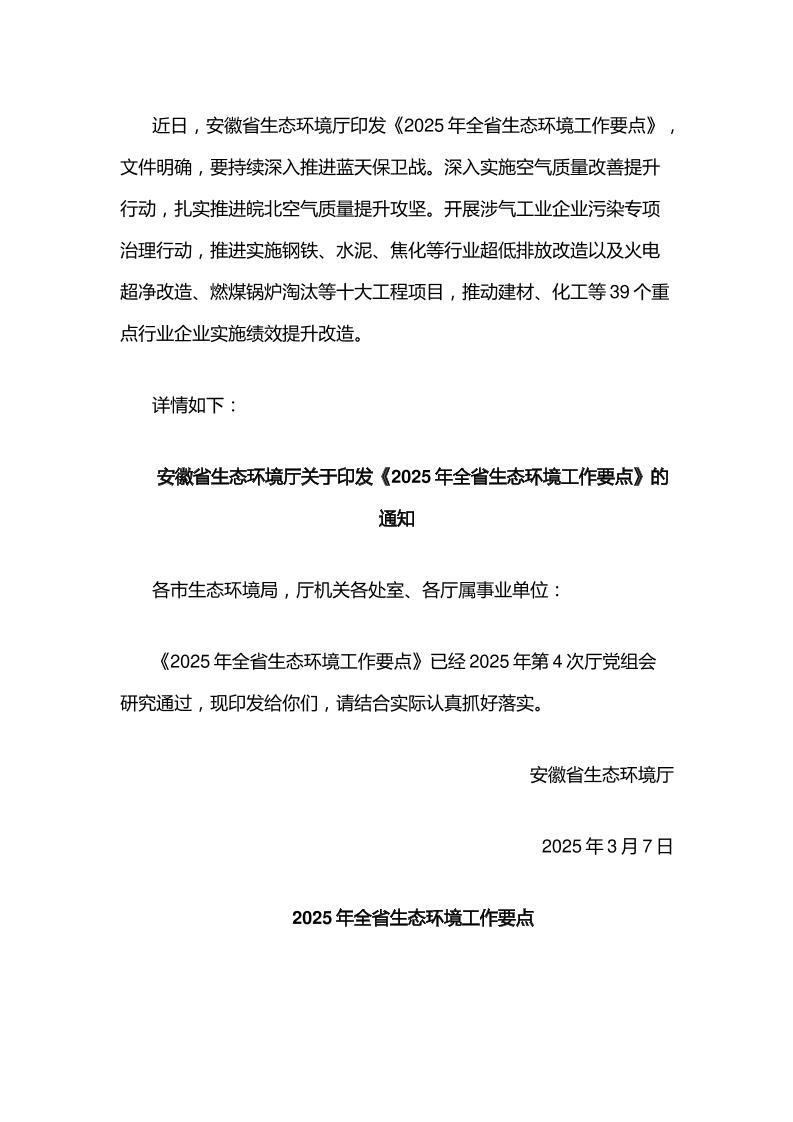 近日，安徽省生态环境厅印发《2025 年全省生态环境工作要点》，文件明确，要持续深入推进蓝天保卫战。深入实施空气质量改善提升行动，扎实推进皖北空气质量提升攻坚。开展涉气工业企业污染专项治理行动，推进实施钢铁、水泥、焦化等行业超低排放改造以及火电超净改造、燃煤锅炉淘汰等十大工程项目，推动建材、化工等 39 个重点行业企业实施绩效提升改造。

详情如下：

安徽省生态环境厅关于印发《2025 年全省生态环境工作要点》的通知

各市生态环境局，厅机关各处室、各厅属事业单位：

《2025 年全省生态环境工作要点》已经 2025 年第 4 次厅党组会研究通过，现印发给你们，请结合实际认真抓好落实。

安徽省生态环境厅

2025 年 3 月 7 日

2025 年全省生态环境工作要点